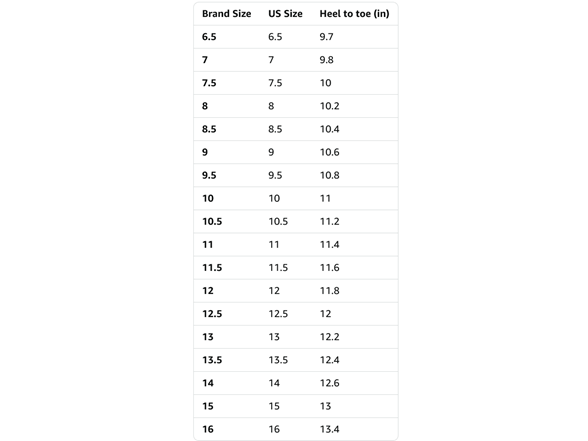 | Brand Size | US Size | Heel to toe (in) |
|---|---|---|
| 6.5 | 6.5 | 9.7 |
| 7 | 7 | 9.8 |
| 7.5 | 7.5 | 10 |
| 8 | 8 | 10.2 |
| 8.5 | 8.5 | 10.4 |
| 9 | 9 | 10.6 |
| 9.5 | 9.5 | 10.8 |
| 10 | 10 | 11 |
| 10.5 | 10.5 | 11.2 |
| 11 | 11 | 11.4 |
| 11.5 | 11.5 | 11.6 |
| 12 | 12 | 11.8 |
| 12.5 | 12.5 | 12 |
| 13 | 13 | 12.2 |
| 13.5 | 13.5 | 12.4 |
| 14 | 14 | 12.6 |
| 15 | 15 | 13 |
| 16 | 16 | 13.4 |